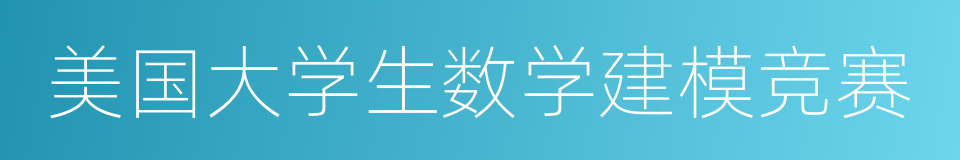 美国大学生数学建模竞赛